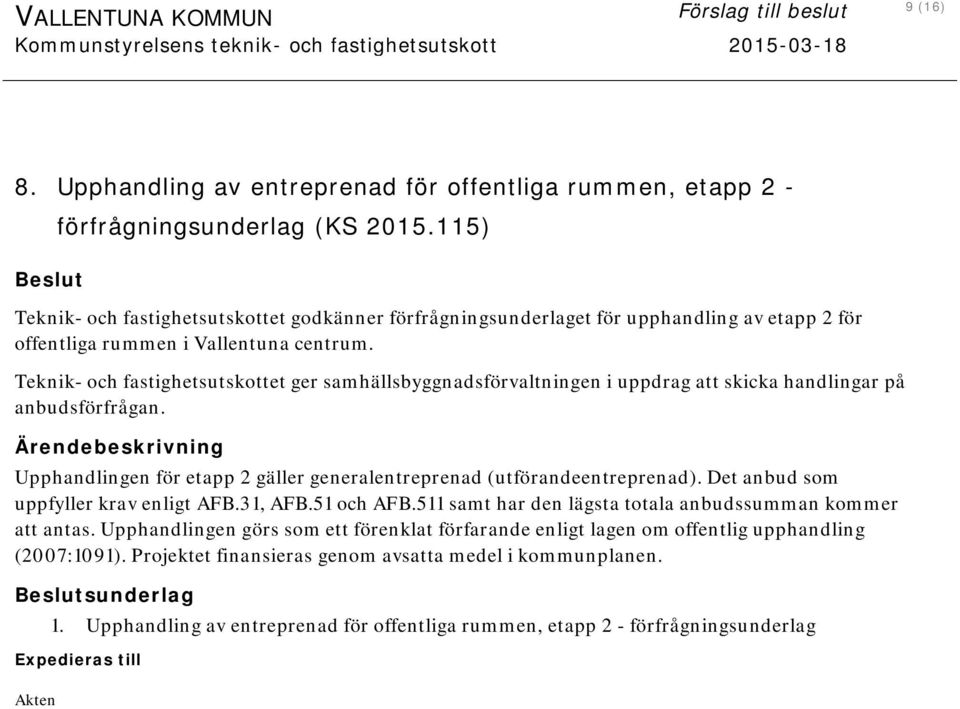 VALLENTUNA KOMMUN
Kommunstyrelsens teknik- och fastighetsutskott

Förslag till beslut
2015-03-18

9 (16)

8. Upphandling av entreprenad för offentliga rummen, etapp 2 - förfrågningsunderlag (KS 2015.115)

Beslut

Teknik- och fastighetsutskottet godkänner förfrågningsunderlaget för upphandling av etapp 2 för offentliga rummen i Vallentuna centrum.

Teknik- och fastighetsutskottet ger samhällsbyggnadsförvaltningen i uppdrag att skicka handlingar på anbudsförfrågan.

Ärendebeskrivning

Upphandlingen för etapp 2 gäller generalentreprenad (utförandeentreprenad). Det anbud som uppfyller krav enligt AFB.31, AFB.51 och AFB.511 samt har den lägsta totala anbudssumman kommer att antas. Upphandlingen görs som ett förenklat förfarande enligt lagen om offentlig upphandling (2007:1091). Projektet finansieras genom avsatta medel i kommunplanen.

Beslutsunderlag

1. Upphandling av entreprenad för offentliga rummen, etapp 2 - förfrågningsunderlag

Expedieras till

Akten